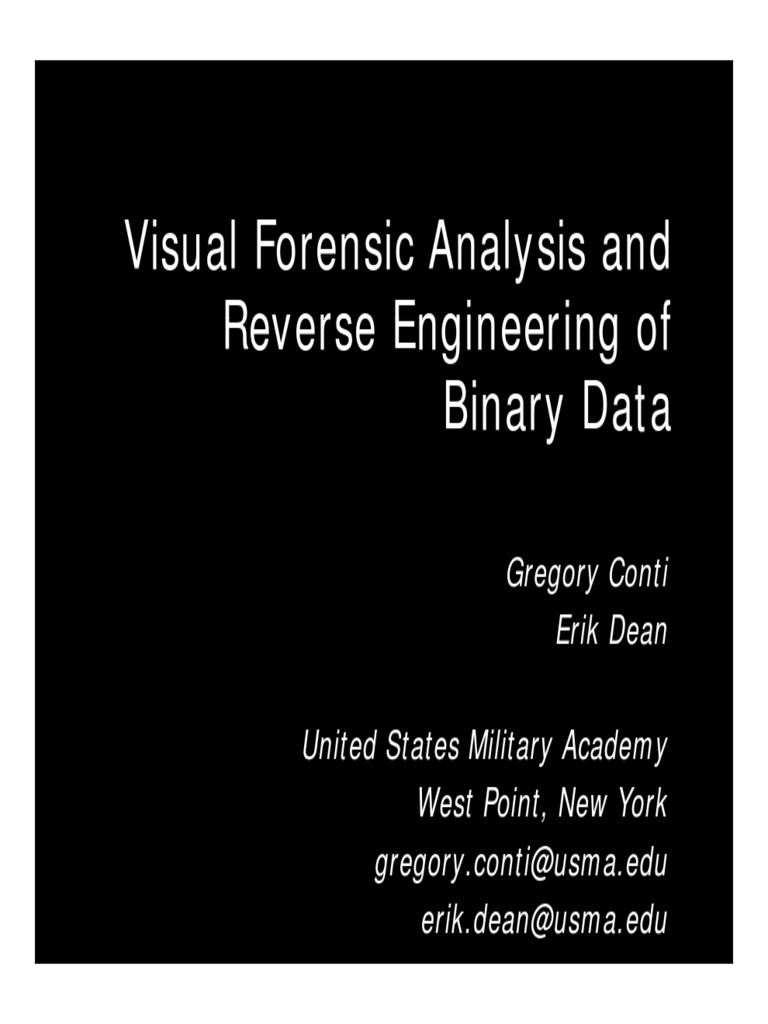 Visual Forensic Analysis and Reverse Engineering of Binary Data

Gregory Conti
Erik Dean

United States Military Academy
West Point, New York
gregory.conti@usma.edu
erik.dean@usma.edu